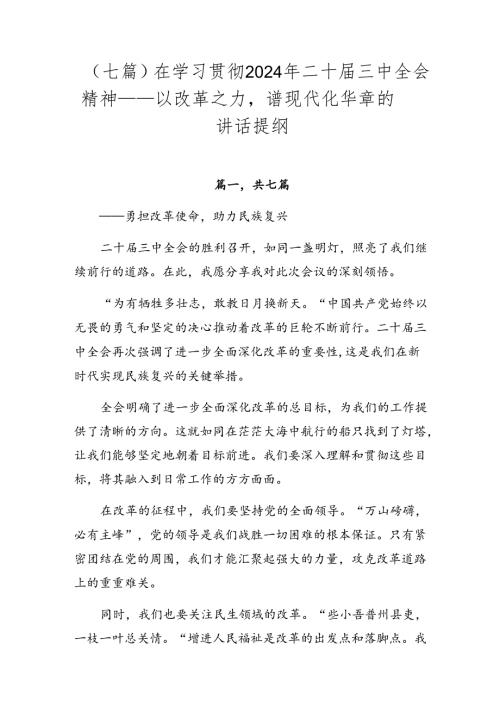 （七篇）在学习贯彻2024年二十届三中全会精神——以改革之力，谱现代化华章的讲话提纲

篇一，共七篇

——勇担改革使命，助力民族复兴

二十届三中全会的胜利召开，如同一盏明灯，照亮了我们继续前行的道路。在此，我愿分享我对此次会议的深刻领悟。

“为有牺牲多壮志，敢教日月换新天。“中国共产党始终以无畏的勇气和坚定的决心推动着改革的巨轮不断前行。二十届三中全会再次强调了进一步全面深化改革的重要性，这是我们在新时代实现民族复兴的关键举措。

全会明确了进一步全面深化改革的总目标，为我们的工作提供了清晰的方向。这就如同在茫茫大海中航行的船只找到了灯塔，让我们能够坚定地朝着目标前进。我们要深入理解和贯彻这些目标，将其融入到日常工作的方方面面。

在改革的征程中，我们要坚持党的全面领导。“万山磅礴，必有主峰”，党的领导是我们战胜一切困难的根本保证。只有紧密团结在党的周围，我们才能汇聚起强大的力量，攻克改革道路上的重重难关。

同时，我们也要关注民生领域的改革。“些小吾曹州县吏，一枝一叶总关情。“增进人民福祉是改革的出发点和落脚点。我